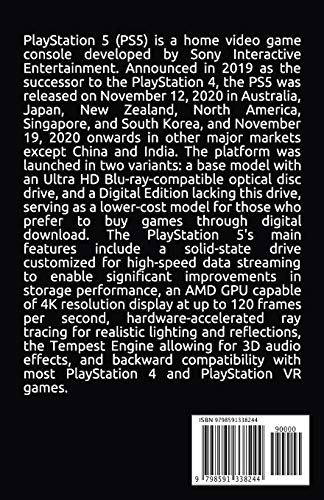 PlayStation 5 (PS5) is a home video game console developed by Sony Interactive Entertainment. Announced in 2019 as the successor to the PlayStation 4, the PS5 was released on November 12, 2020 in Australia, Japan, New Zealand, North America, Singapore, and South Korea, and November 19, 2020 onwards in other major markets except China and India. The platform was launched in two variants: a base model with an Ultra HD Blu-ray-compatible optical disc drive, and a Digital Edition lacking this drive, serving as a lower-cost model for those who prefer to buy games through digital download. The PlayStation 5's main features include a solid-state drive customized for high-speed data streaming to enable significant improvements in storage performance, an AMD GPU capable of 4K resolution display at up to 120 frames per second, hardware-accelerated ray tracing for realistic lighting and reflections, the Tempest Engine allowing for 3D audio effects, and backward compatibility with most PlayStation 4 and PlayStation VR games.

ISBN 9798591338244

90000

9 798591 338244